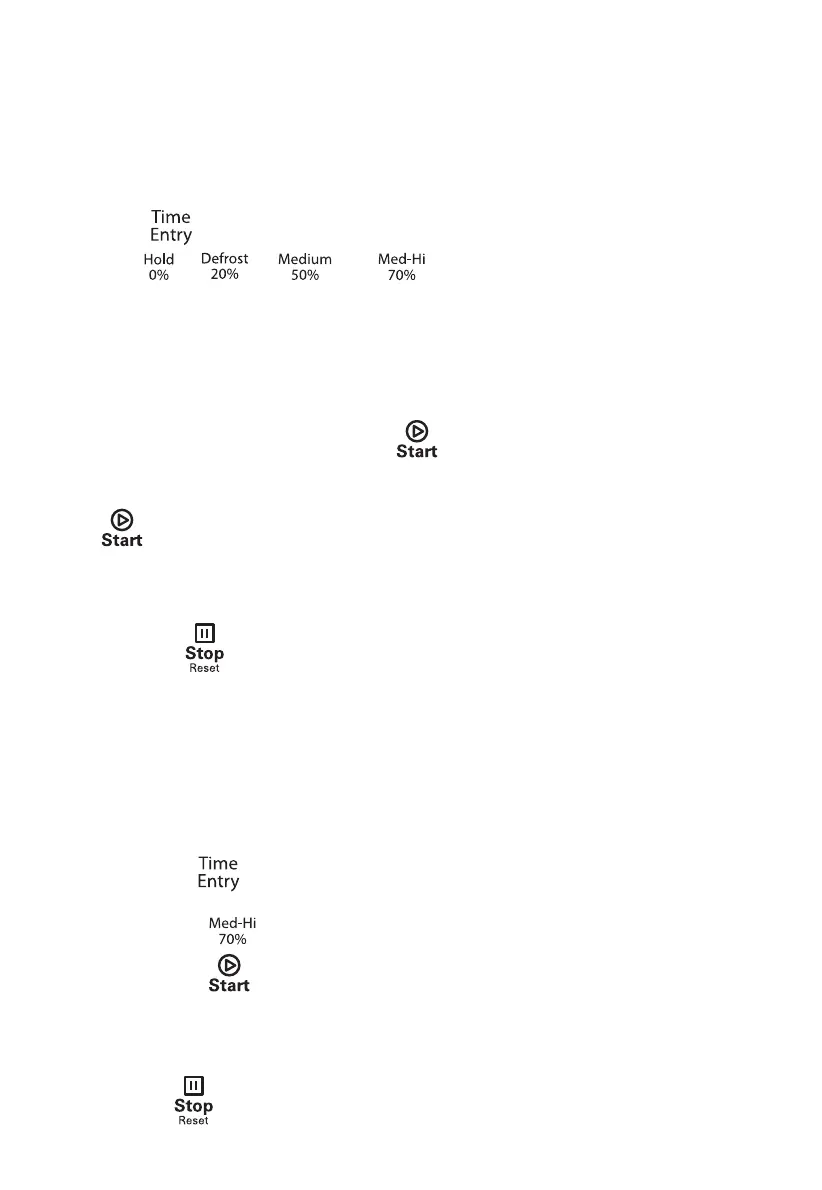 Time Entry

Hold 0%

Defrost 20%

Medium 50%

Med-Hi 70%

Start

Start

Stop Reset

Time Entry

Med-Hi 70%

Start

Stop Reset